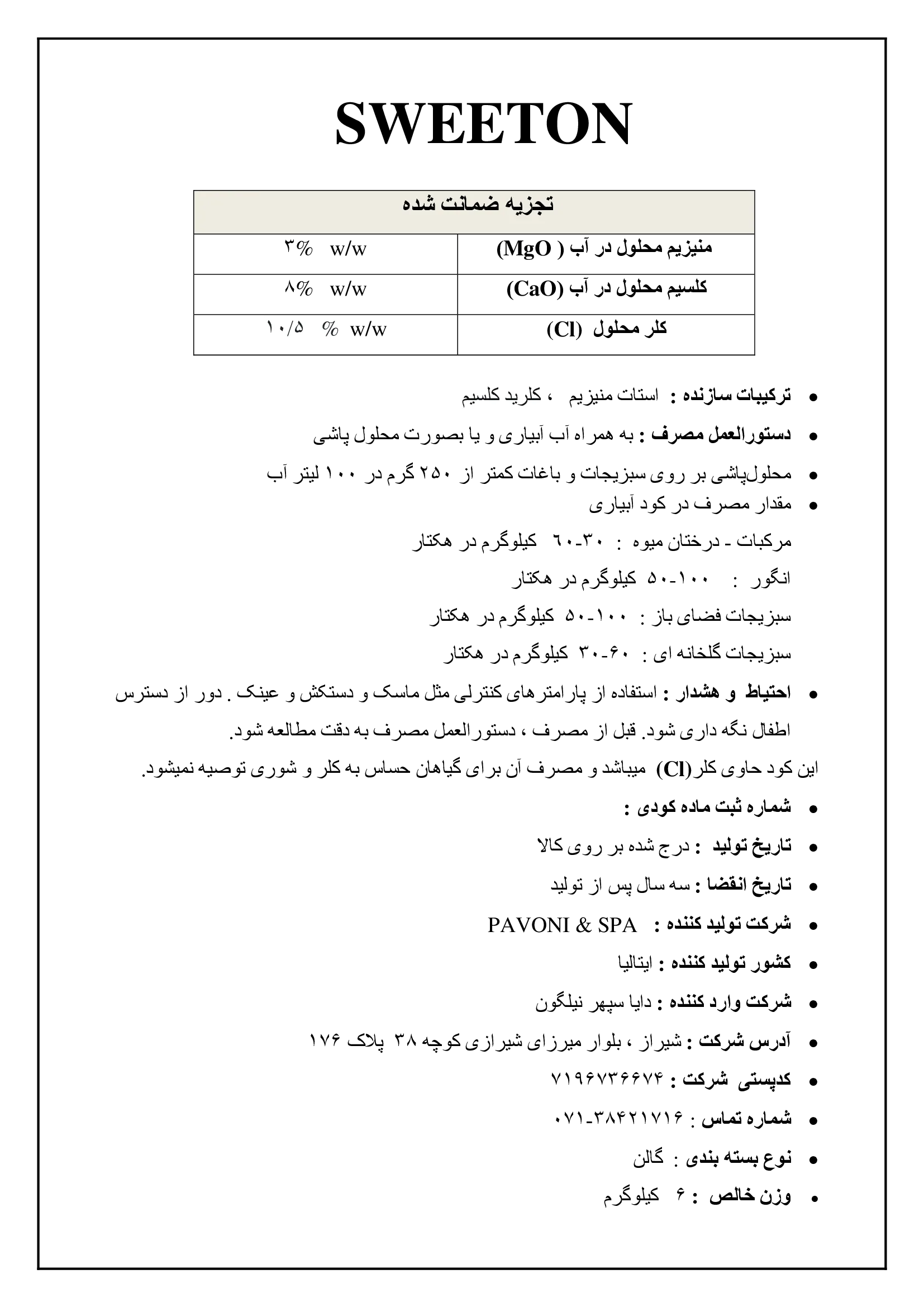 SWEETON

| تجزیه ضمانت شده | |
|---|---|
| منیزیم محلول در آب ( MgO) | ۳% w/w |
| کلسیم محلول در آب (CaO) | ۸% w/w |
| کلر محلول (Cl) | ۱۰/۵ % w/w |

• ترکیبات سازنده : استات منیزیم ، کلرید کلسیم

• دستورالعمل مصرف : به همراه آب آبیاری و یا بصورت محلول پاشی

• محلول‌پاشی بر روی سبزیجات و باغات کمتر از ۲۵۰ گرم در ۱۰۰ لیتر آب

• مقدار مصرف در کود آبیاری

مرکبات - درختان میوه : ۳۰-۶۰ کیلوگرم در هکتار

انگور : ۱۰۰-۵۰ کیلوگرم در هکتار

سبزیجات فضای باز : ۱۰۰-۵۰ کیلوگرم در هکتار

سبزیجات گلخانه ای : ۶۰-۳۰ کیلوگرم در هکتار

• احتیاط و هشدار : استفاده از پارامترهای کنترلی مثل ماسک و دستکش و عینک . دور از دسترس اطفال نگه داری شود. قبل از مصرف ، دستورالعمل مصرف به دقت مطالعه شود.

این کود حاوی کلر(Cl) میباشد و مصرف آن برای گیاهان حساس به کلر و شوری توصیه نمیشود.

• شماره ثبت ماده کودی :

• تاریخ تولید : درج شده بر روی کالا

• تاریخ انقضا : سه سال پس از تولید

• شرکت تولید کننده : PAVONI & SPA

• کشور تولید کننده : ایتالیا

• شرکت وارد کننده : دایا سپهر نیلگون

• آدرس شرکت : شیراز ، بلوار میرزای شیرازی کوچه ۳۸ پلاک ۱۷۶

• کدپستی شرکت : ۷۱۹۶۷۳۶۶۷۴

• شماره تماس : ۰۷۱-۳۸۴۲۱۷۱۶

• نوع بسته بندی : گالن

• وزن خالص : ۶ کیلوگرم